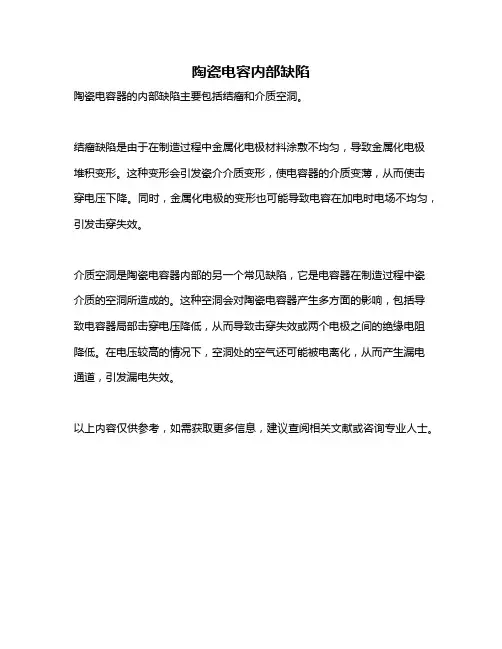 陶瓷电容内部缺陷

陶瓷电容器的内部缺陷主要包括结瘤和介质空洞。

结瘤缺陷是由于在制造过程中金属化电极材料涂敷不均匀，导致金属化电极堆积变形。这种变形会引发瓷介介质变形，使电容器的介质变薄，从而使击穿电压下降。同时，金属化电极的变形也可能导致电容在加电时电场不均匀，引发击穿失效。

介质空洞是陶瓷电容器内部的另一个常见缺陷，它是电容器在制造过程中瓷介质的空洞所造成的。这种空洞会对陶瓷电容器产生多方面的影响，包括导致电容器局部击穿电压降低，从而导致击穿失效或两个电极之间的绝缘电阻降低。在电压较高的情况下，空洞处的空气还可能被电离化，从而产生漏电通道，引发漏电失效。

以上内容仅供参考，如需获取更多信息，建议查阅相关文献或咨询专业人士。